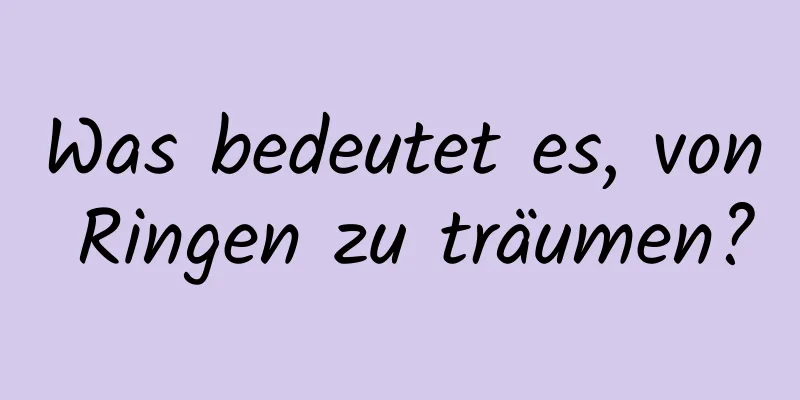 Was bedeutet es, von Ringen zu träumen?